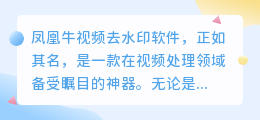 凤凰牛视频去水印软件，正如其名，是一款在视频处理领域备受瞩目的神器。无论是...